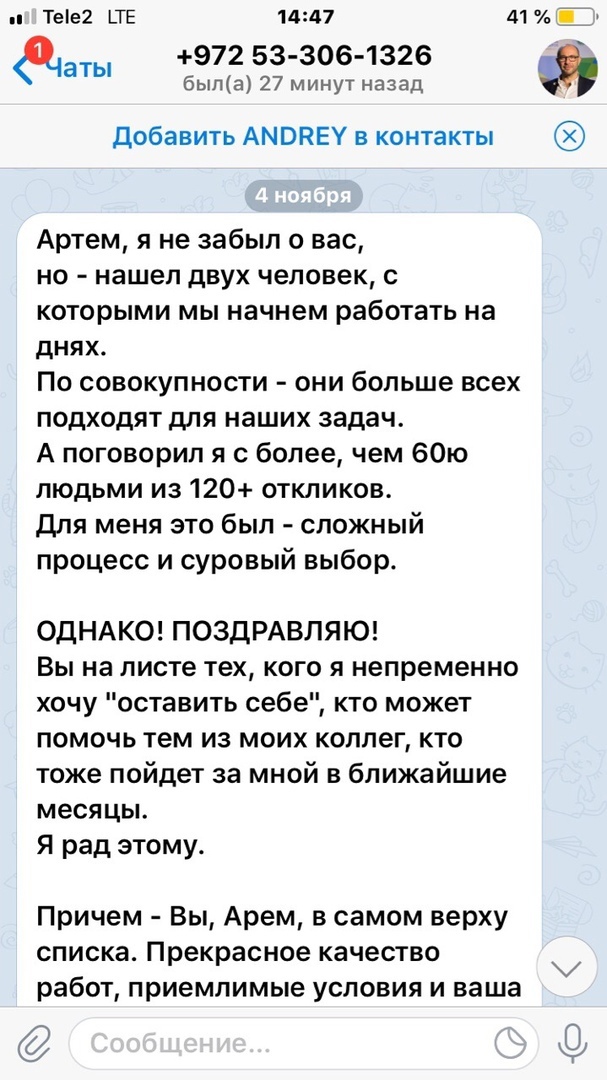 Tele2 LTE 14:47 41 %

1 Чаты +972 53-306-1326 был(а) 27 минут назад

Добавить ANDREY в контакты

4 ноября

Артем, я не забыл о вас, но - нашел двух человек, с которыми мы начнем работать на днях.
По совокупности - они больше всех подходят для наших задач.
А поговорил я с более, чем 60ю людьми из 120+ откликов.
Для меня это был - сложный процесс и суровый выбор.

ОДНАКО! ПОЗДРАВЛЯЮ!
Вы на листе тех, кого я непременно хочу "оставить себе", кто может помочь тем из моих коллег, кто тоже пойдет за мной в ближайшие месяцы.
Я рад этому.

Причем - Вы, Арем, в самом верху списка. Прекрасное качество работ, приемлимые условия и ваша

Сообщение...